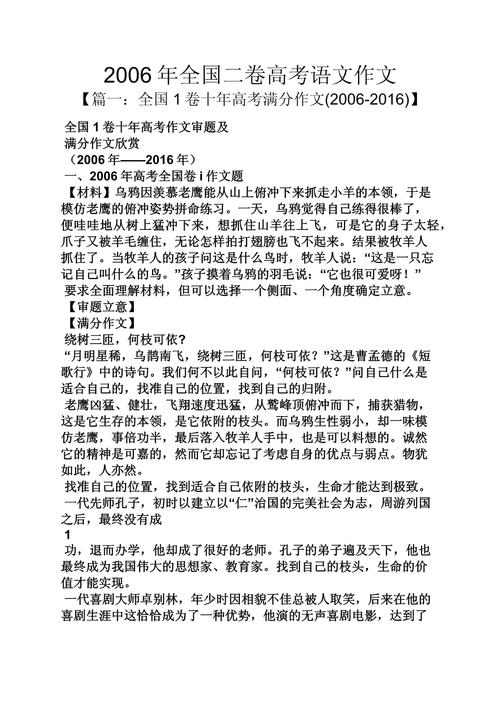 2006 年全国二卷高考语文作文

【篇一：全国 1 卷十年高考满分作文(2006-2016)】

全国 1 卷十年高考作文审题及
满分作文欣赏
（2006 年——2016 年）
一、2006 年高考全国卷 i 作文题
【材料】乌鸦因羡慕老鹰能从山上俯冲下来抓走小羊的本领，于是模仿老鹰的俯冲姿势拼命练习。一天，乌鸦觉得自己练得很棒了，便哇哇地从树上猛冲下来，想抓住山羊往上飞，可是它的身子太轻，爪子又被羊毛缠住，无论怎样拍打翅膀也飞不起来。结果被牧羊人抓住了。当牧羊人的孩子问这是什么鸟时，牧羊人说：“这是一只忘记自己叫什么的鸟。”孩子摸着乌鸦的羽毛说：“它也很可爱呀！”
要求全面理解材料，但可以选择一个侧面、一个角度确定立意。
【审题立意】
【满分作文】
绕树三匝，何枝可依？
“月明星稀，乌鹊南飞，绕树三匝，何枝可依？”这是曹孟德的《短歌行》中的诗句。我们何不以此自问，“何枝可依？”问自己什么是适合自己的，找准自己的位置，找到自己的归附。
老鹰凶猛、健壮，飞翔速度迅猛，从鹫峰顶俯冲而下，捕获猎物，这是它生存的本领，是它依附的枝头。而乌鸦生性弱小，却一味模仿老鹰，事倍功半，最后落入牧羊人手中，也是可以料想的。诚然它的精神是可嘉的，然而它却忘记了考虑自身的优点与弱点。物犹如此，人亦然。
找准自己的位置，找到适合自己依附的枝头，生命才能达到极致。
一代先师孔子，初时以建立以“仁”治国的完美社会为志，周游列国之后，最终没有成
1
功，退而办学，他却成了很好的老师。孔子的弟子遍及天下，他也最终成为我国伟大的思想家、教育家。找到自己的枝头，生命的价值才能实现。
一代喜剧大师卓别林，年少时因相貌不佳总被人取笑，后来在他的喜剧生涯中这恰恰成为了一种优势，他演的无声喜剧电影，达到了